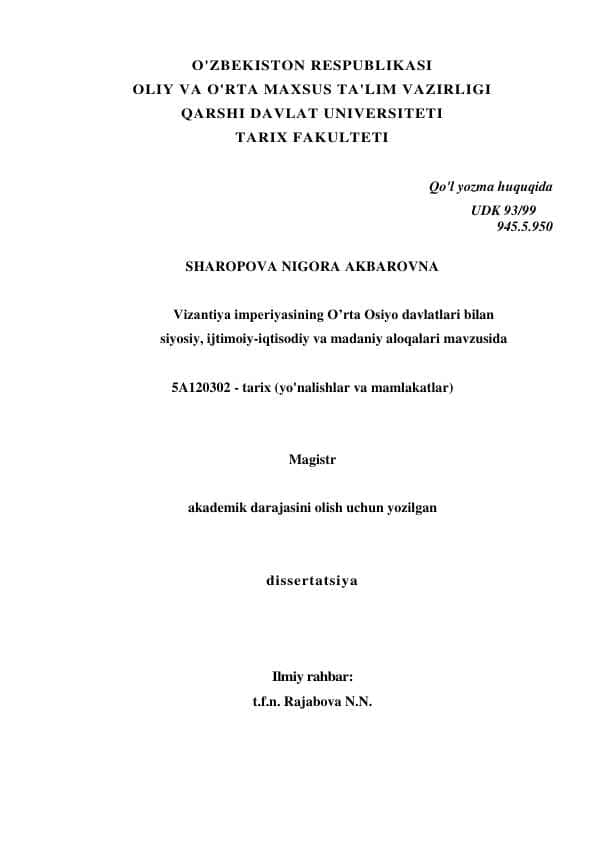 O'ZBEKISTON RESPUBLIKASI
OLIY VA O'RTA MAXSUS TA'LIM VAZIRLIGI
QARSHI DAVLAT UNIVERSITETI
TARIX FAKULTETI

Qo'l yozma huquqida
UDK 93/99
945.5.950

SHAROPOVA NIGORA AKBAROVNA

Vizantiya imperiyasining O’rta Osiyo davlatlari bilan siyosiy, ijtimoiy-iqtisodiy va madaniy aloqalari mavzusida

5A120302 - tarix (yo'nalishlar va mamlakatlar)

Magistr

akademik darajasini olish uchun yozilgan

dissertatsiya

Ilmiy rahbar:
t.f.n. Rajabova N.N.